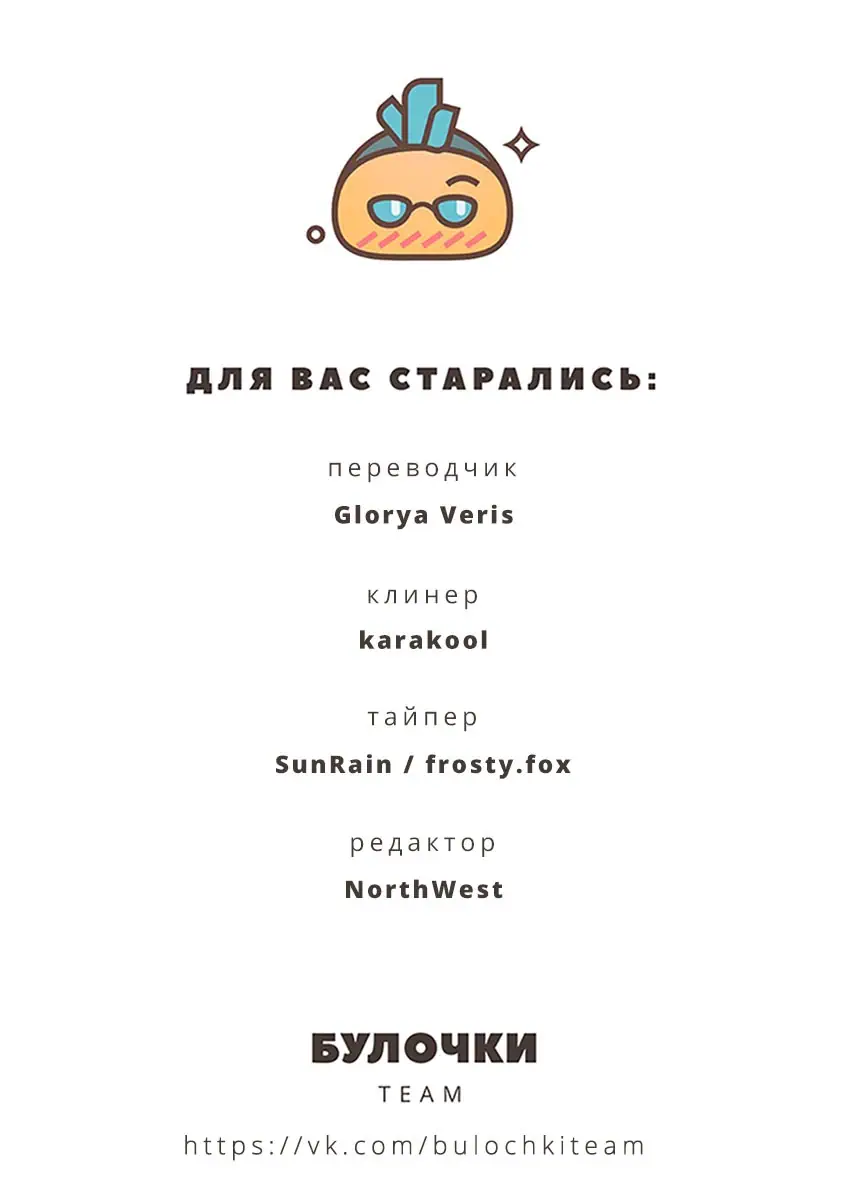 ДЛЯ ВАС СТАРАЛИСЬ:

переводчик
Glorya Veris

клинер
karakool

тайпер
SunRain / frosty.fox

редактор
NorthWest

БУЛОЧКИ
TEAM

https://vk.com/bulochkiteam